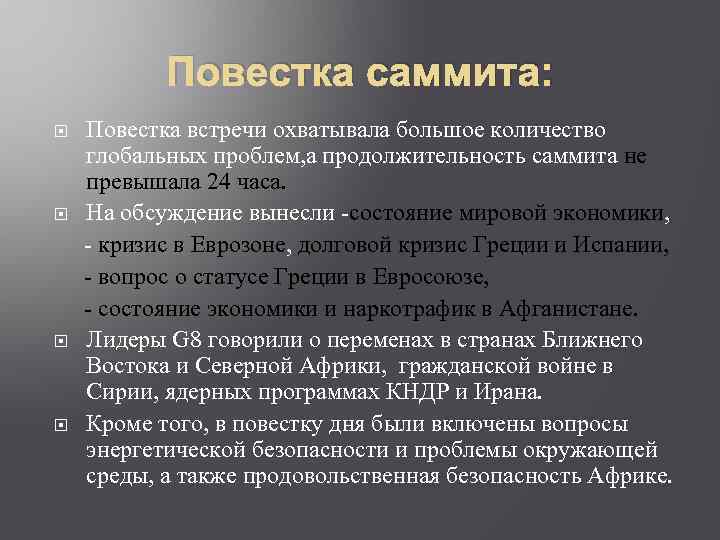 Повестка саммита:

Повестка встречи охватывала большое количество глобальных проблем,а продолжительность саммита не превышала 24 часа.

На обсуждение вынесли -состояние мировой экономики,
- кризис в Еврозоне, долговой кризис Греции и Испании,
- вопрос о статусе Греции в Евросоюзе,
- состояние экономики и наркотрафик в Афганистане.

Лидеры G8 говорили о переменах в странах Ближнего Востока и Северной Африки, гражданской войне в Сирии, ядерных программах КНДР и Ирана.

Кроме того, в повестку дня были включены вопросы энергетической безопасности и проблемы окружающей среды, а также продовольственная безопасность Африке.